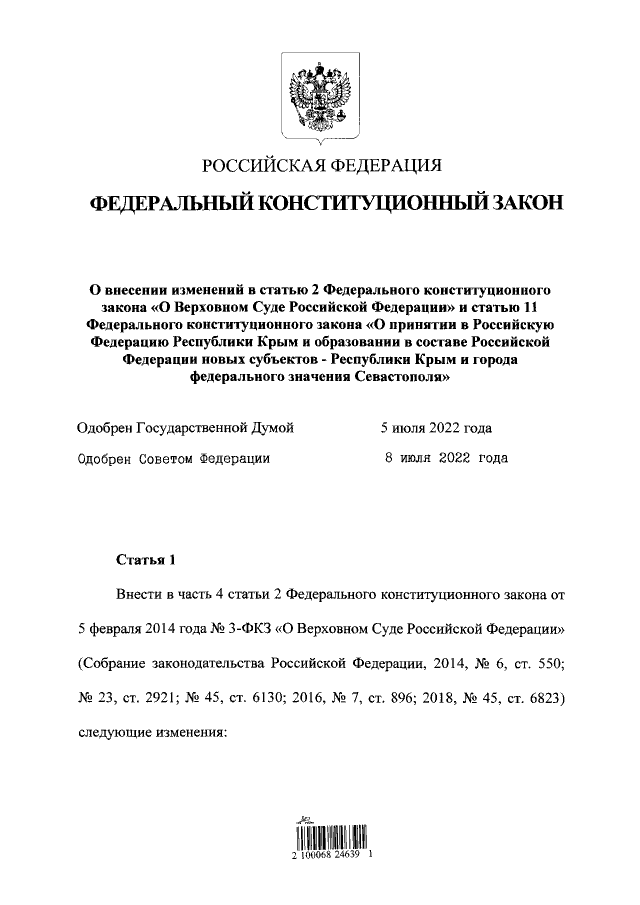 РОССИЙСКАЯ ФЕДЕРАЦИЯ

ФЕДЕРАЛЬНЫЙ КОНСТИТУЦИОННЫЙ ЗАКОН

О внесении изменений в статью 2 Федерального конституционного закона «О Верховном Суде Российской Федерации» и статью 11 Федерального конституционного закона «О принятии в Российскую Федерацию Республики Крым и образовании в составе Российской Федерации новых субъектов - Республики Крым и города федерального значения Севастополя»

Одобрен Государственной Думой 5 июля 2022 года

Одобрен Советом Федерации 8 июля 2022 года

Статья 1

Внести в часть 4 статьи 2 Федерального конституционного закона от 5 февраля 2014 года № 3-ФКЗ «О Верховном Суде Российской Федерации» (Собрание законодательства Российской Федерации, 2014, № 6, ст. 550; № 23, ст. 2921; № 45, ст. 6130; 2016, № 7, ст. 896; 2018, № 45, ст. 6823) следующие изменения:

2 100068 24639 1